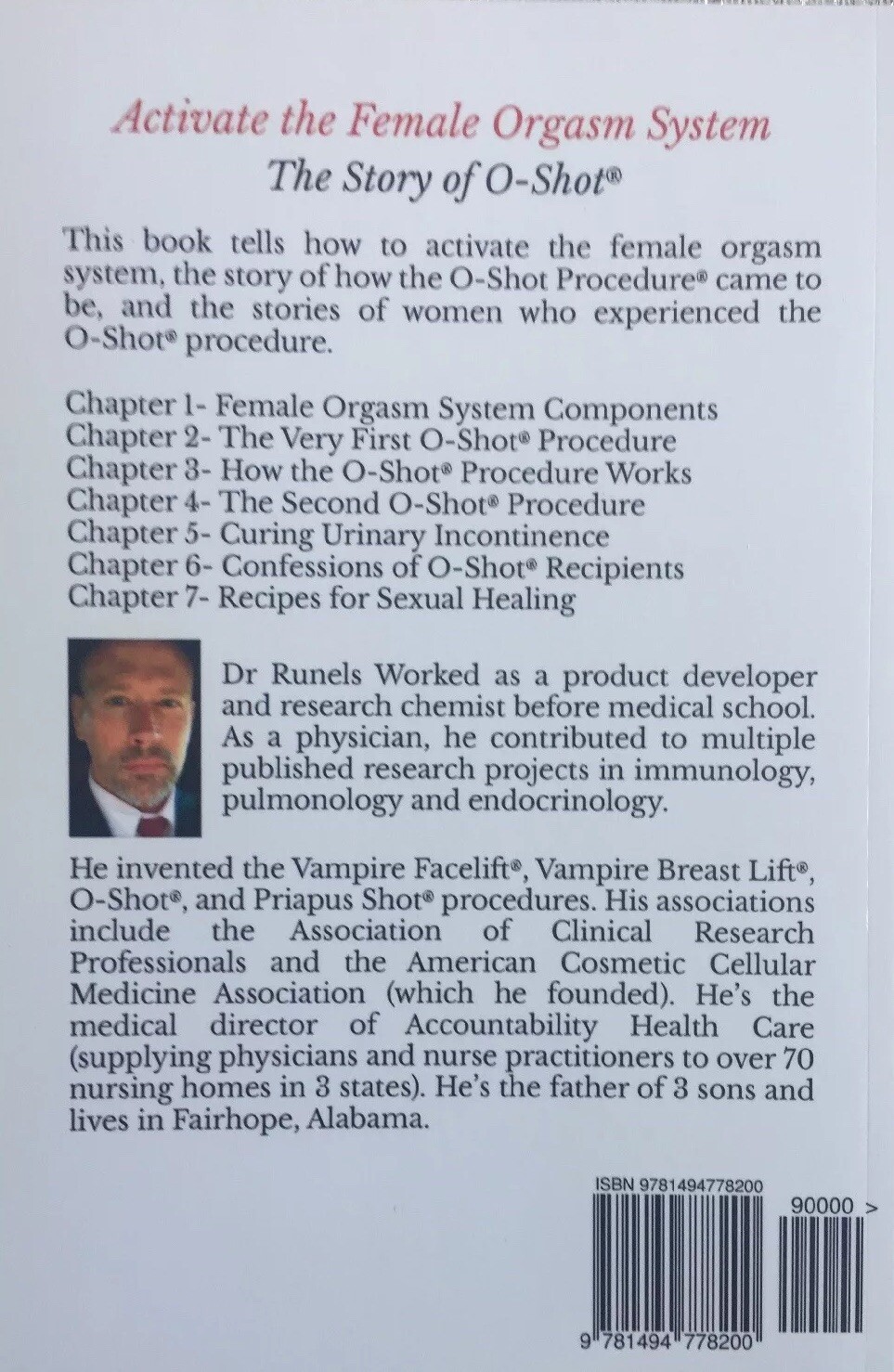 Activate the Female Orgasm System
The Story of O-Shot®

This book tells how to activate the female orgasm system, the story of how the O-Shot Procedure® came to be, and the stories of women who experienced the O-Shot® procedure.

Chapter 1- Female Orgasm System Components
Chapter 2- The Very First O-Shot® Procedure
Chapter 3- How the O-Shot® Procedure Works
Chapter 4- The Second O-Shot® Procedure
Chapter 5- Curing Urinary Incontinence
Chapter 6- Confessions of O-Shot® Recipients
Chapter 7- Recipes for Sexual Healing

Dr Runels Worked as a product developer and research chemist before medical school. As a physician, he contributed to multiple published research projects in immunology, pulmonology and endocrinology.

He invented the Vampire Facelift®, Vampire Breast Lift®, O-Shot®, and Priapus Shot® procedures. His associations include the Association of Clinical Research Professionals and the American Cosmetic Cellular Medicine Association (which he founded). He's the medical director of Accountability Health Care (supplying physicians and nurse practitioners to over 70 nursing homes in 3 states). He's the father of 3 sons and lives in Fairhope, Alabama.

ISBN 9781494778200
90000 >
9 781494 778200